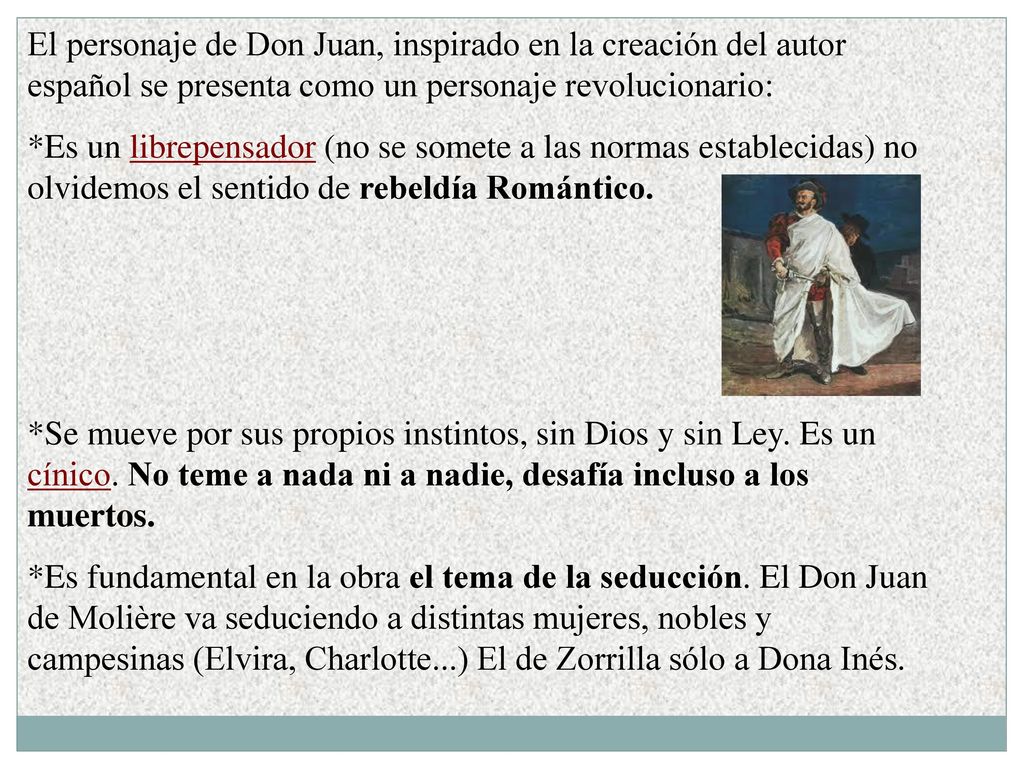 El personaje de Don Juan, inspirado en la creación del autor español se presenta como un personaje revolucionario:

*Es un librepensador (no se somete a las normas establecidas) no olvidemos el sentido de rebeldía Romántico.

*Se mueve por sus propios instintos, sin Dios y sin Ley. Es un cínico. No teme a nada ni a nadie, desafía incluso a los muertos.

*Es fundamental en la obra el tema de la seducción. El Don Juan de Molière va seduciendo a distintas mujeres, nobles y campesinas (Elvira, Charlotte...) El de Zorrilla sólo a Dona Inés.